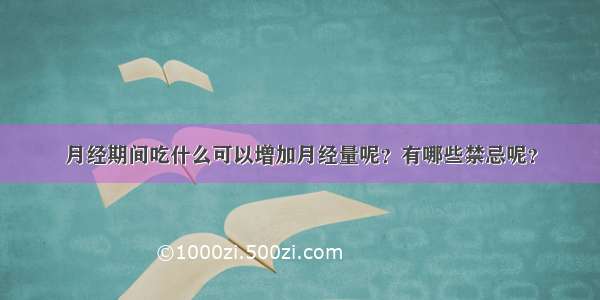 月经期间吃什么可以增加月经量呢？有哪些禁忌呢？

©1000zi.500zi.com